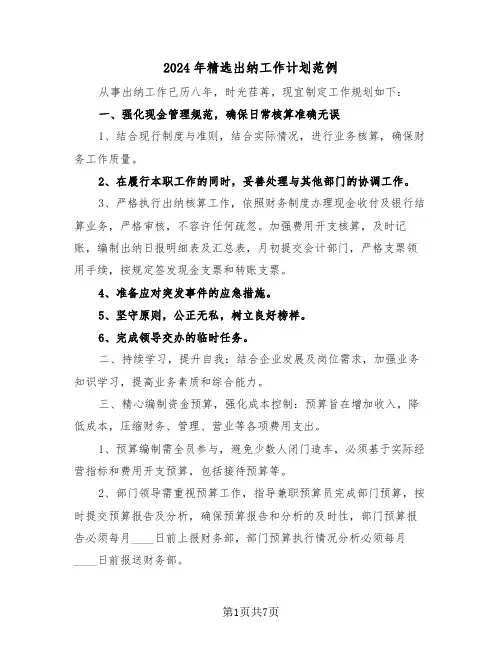 2024年精选出纳工作计划范例

从事出纳工作已历八年，时光荏苒，现宜制定工作规划如下：

一、强化现金管理规范，确保日常核算准确无误

1、结合现行制度与准则，结合实际情况，进行业务核算，确保财务工作质量。

2、在履行本职工作的同时，妥善处理与其他部门的协调工作。

3、严格执行出纳核算工作，依照财务制度办理现金收付及银行结算业务，严格审核，不容许任何疏忽。加强费用开支核算，及时记账，编制出纳日报明细表及汇总表，月初提交会计部门，严格支票领用手续，按规定签发现金支票和转账支票。

4、准备应对突发事件的应急措施。

5、坚守原则，公正无私，树立良好榜样。

6、完成领导交办的临时任务。

二、持续学习，提升自我：结合企业发展及岗位需求，加强业务知识学习，提高业务素质和综合能力。

三、精心编制资金预算，强化成本控制：预算旨在增加收入，降低成本，压缩财务、管理、营业等各项费用支出。

1、预算编制需全员参与，避免少数人闭门造车，必须基于实际经营指标和费用开支预算，包括接待预算等。

2、部门领导需重视预算工作，指导兼职预算员完成部门预算，按时提交预算报告及分析，确保预算报告和分析的及时性，部门预算报告必须每月____日前上报财务部，部门预算执行情况分析必须每月____日前报送财务部。

第1页共7页